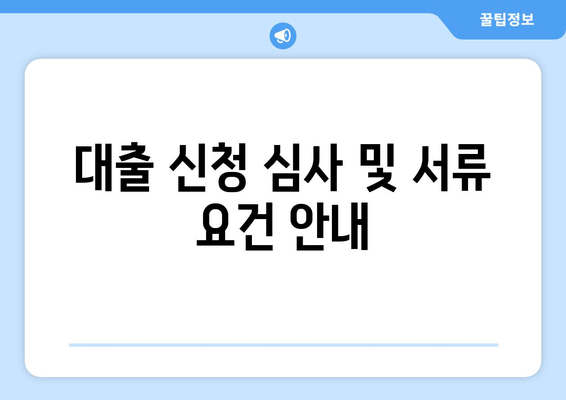 꿀팁정보

대출 신청 심사 및 서류 요건 안내